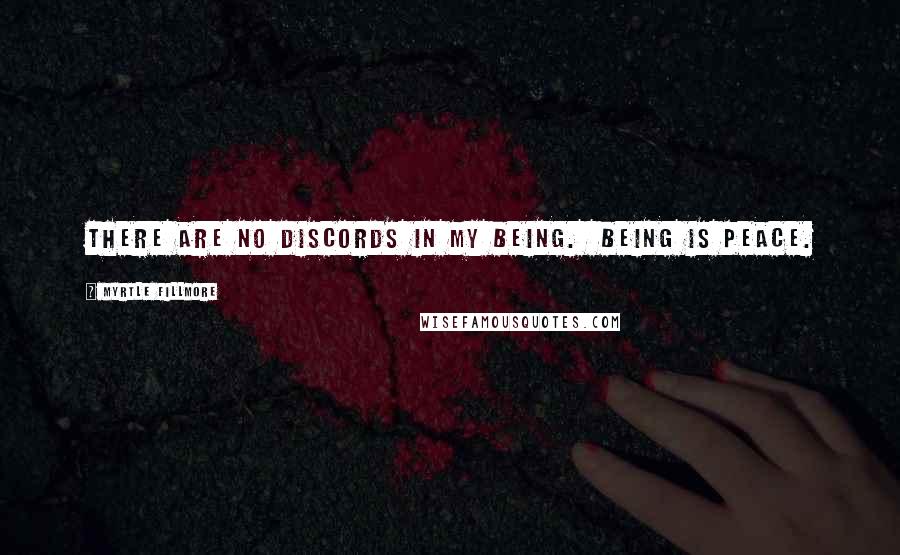 THERE ARE NO DISCORDS IN MY BEING. BEING IS PEACE.

MYRTLE FILLMORE

WISEFAMOUSQUOTES.COM